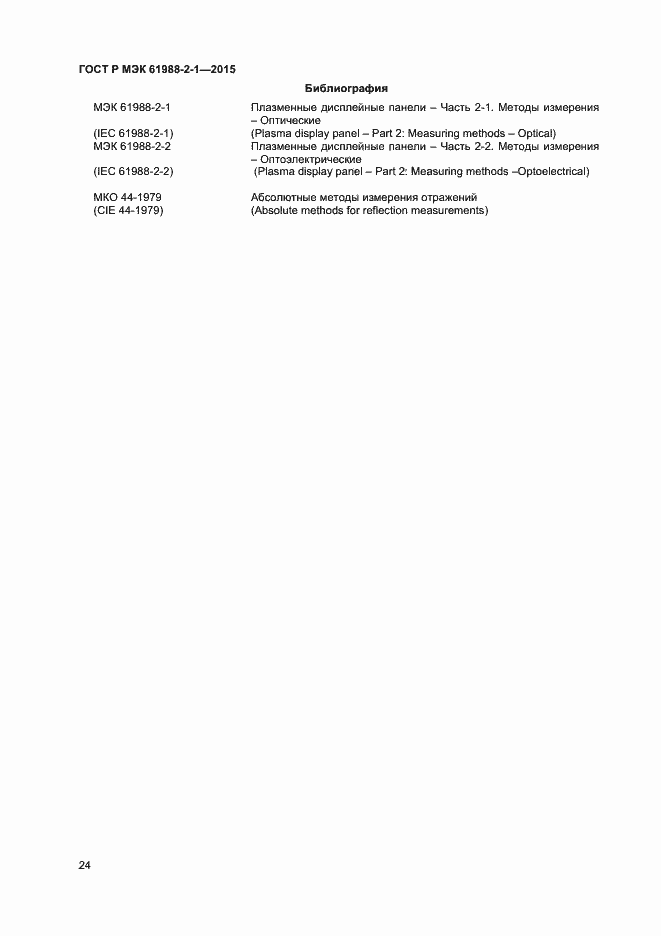 ГОСТ Р МЭК 61988-2-1—2015

Библиография

| | |
|---|---|
| МЭК 61988-2-1 | Плазменные дисплейные панели – Часть 2-1. Методы измерения – Оптические |
| (IEC 61988-2-1) | (Plasma display panel – Part 2: Measuring methods – Optical) |
| МЭК 61988-2-2 | Плазменные дисплейные панели – Часть 2-2. Методы измерения – Оптоэлектрические |
| (IEC 61988-2-2) | (Plasma display panel – Part 2: Measuring methods –Optoelectrical) |
| МКО 44-1979 | Абсолютные методы измерения отражений |
| (CIE 44-1979) | (Absolute methods for reflection measurements) |

24